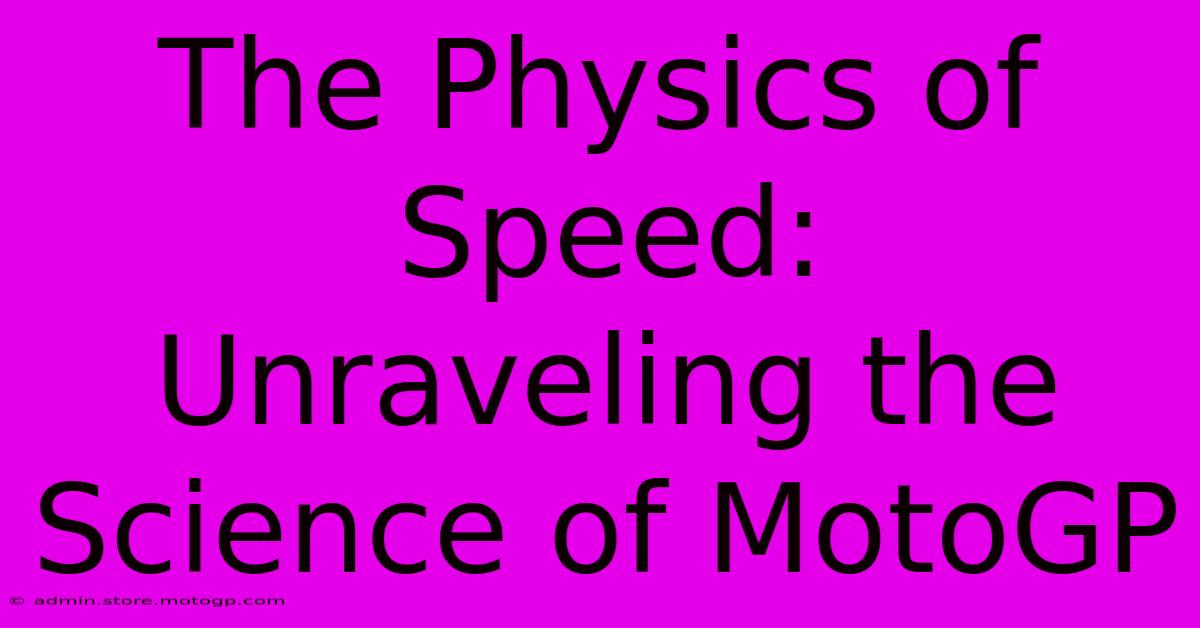 The Physics of Speed: Unraveling the Science of MotoGP

© admin.store.motogp.com